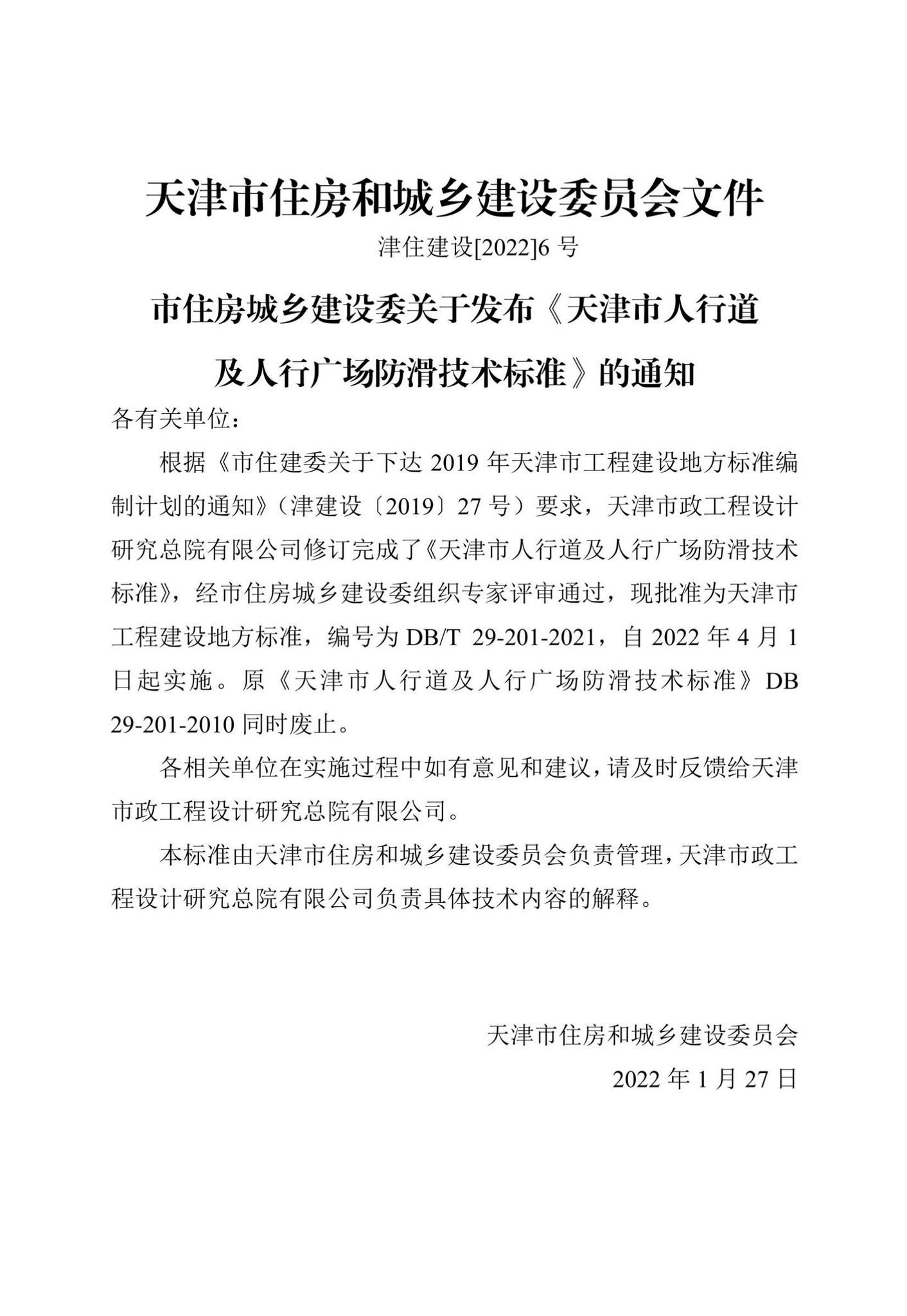 天津市住房和城乡建设委员会文件

津住建设[2022]6 号

市住房城乡建设委关于发布《天津市人行道及人行广场防滑技术标准》的通知

各有关单位：

根据《市住建委关于下达 2019 年天津市工程建设地方标准编制计划的通知》（津建设〔2019〕27 号）要求，天津市政工程设计研究总院有限公司修订完成了《天津市人行道及人行广场防滑技术标准》，经市住房城乡建设委组织专家评审通过，现批准为天津市工程建设地方标准，编号为 DB/T 29-201-2021，自 2022 年 4 月 1 日起实施。原《天津市人行道及人行广场防滑技术标准》DB 29-201-2010 同时废止。

各相关单位在实施过程中如有意见和建议，请及时反馈给天津市政工程设计研究总院有限公司。

本标准由天津市住房和城乡建设委员会负责管理，天津市政工程设计研究总院有限公司负责具体技术内容的解释。

天津市住房和城乡建设委员会

2022 年 1 月 27 日